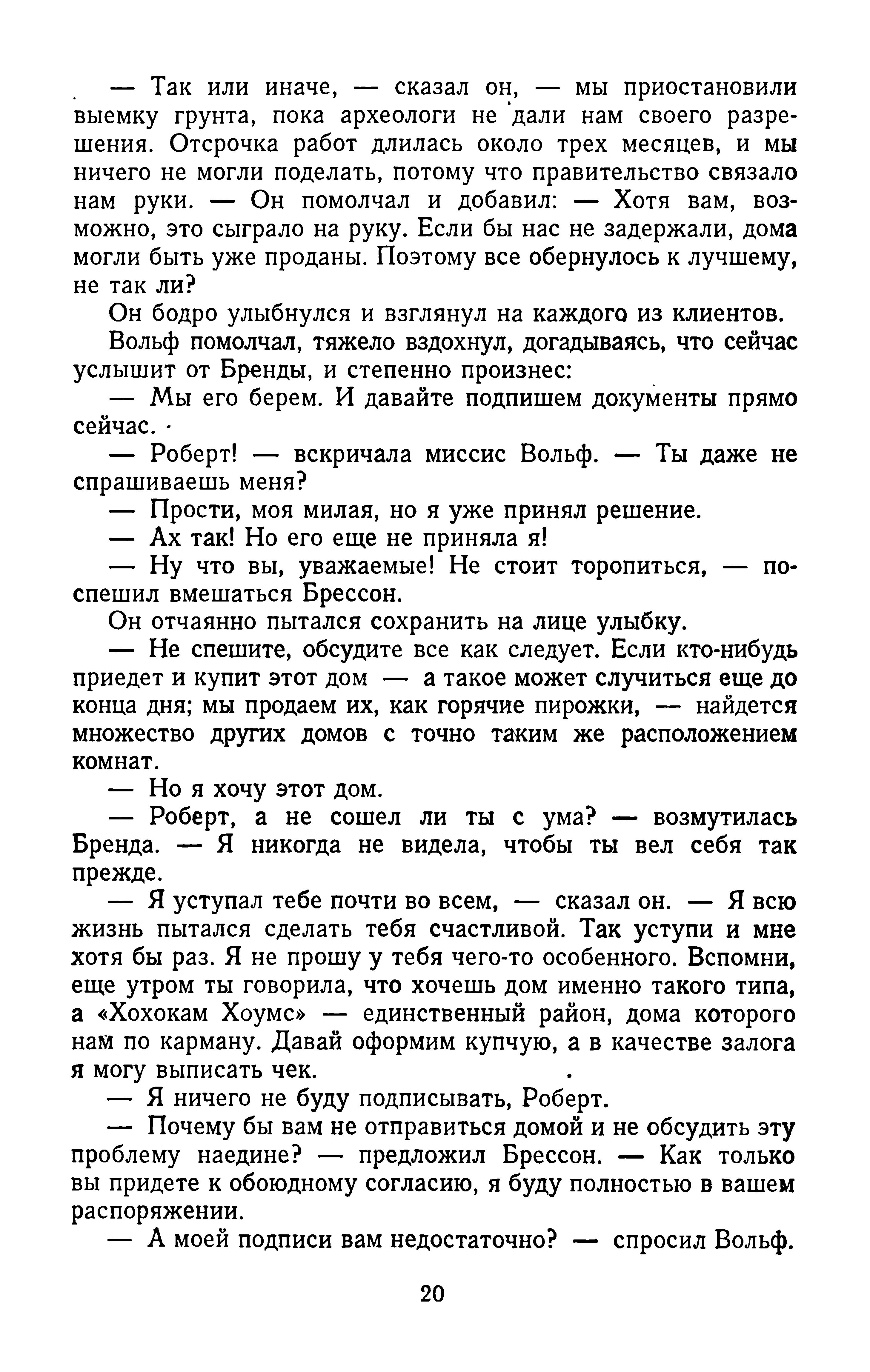 — Так или иначе, — сказал он, — мы приостановили выемку грунта, пока археологи не дали нам своего разрешения. Отсрочка работ длилась около трех месяцев, и мы ничего не могли поделать, потому что правительство связало нам руки. — Он помолчал и добавил: — Хотя вам, возможно, это сыграло на руку. Если бы нас не задержали, дома могли быть уже проданы. Поэтому все обернулось к лучшему, не так ли?

Он бодро улыбнулся и взглянул на каждого из клиентов.

Вольф помолчал, тяжело вздохнул, догадываясь, что сейчас услышит от Бренды, и степенно произнес:

— Мы его берем. И давайте подпишем документы прямо сейчас.

— Роберт! — вскричала миссис Вольф. — Ты даже не спрашиваешь меня?

— Прости, моя милая, но я уже принял решение.

— Ах так! Но его еще не приняла я!

— Ну что вы, уважаемые! Не стоит торопиться, — поспешил вмешаться Брессон.

Он отчаянно пытался сохранить на лице улыбку.

— Не спешите, обсудите все как следует. Если кто-нибудь приедет и купит этот дом — а такое может случиться еще до конца дня; мы продаем их, как горячие пирожки, — найдется множество других домов с точно таким же расположением комнат.

— Но я хочу этот дом.

— Роберт, а не сошел ли ты с ума? — возмутилась Бренда. — Я никогда не видела, чтобы ты вел себя так прежде.

— Я уступал тебе почти во всем, — сказал он. — Я всю жизнь пытался сделать тебя счастливой. Так уступи и мне хотя бы раз. Я не прошу у тебя чего-то особенного. Вспомни, еще утром ты говорила, что хочешь дом именно такого типа, а «Хохокам Хоумс» — единственный район, дома которого нам по карману. Давай оформим купчую, а в качестве залога я могу выписать чек.

— Я ничего не буду подписывать, Роберт.

— Почему бы вам не отправиться домой и не обсудить эту проблему наедине? — предложил Брессон. — Как только вы придете к обоюдному согласию, я буду полностью в вашем распоряжении.

— А моей подписи вам недостаточно? — спросил Вольф.

20